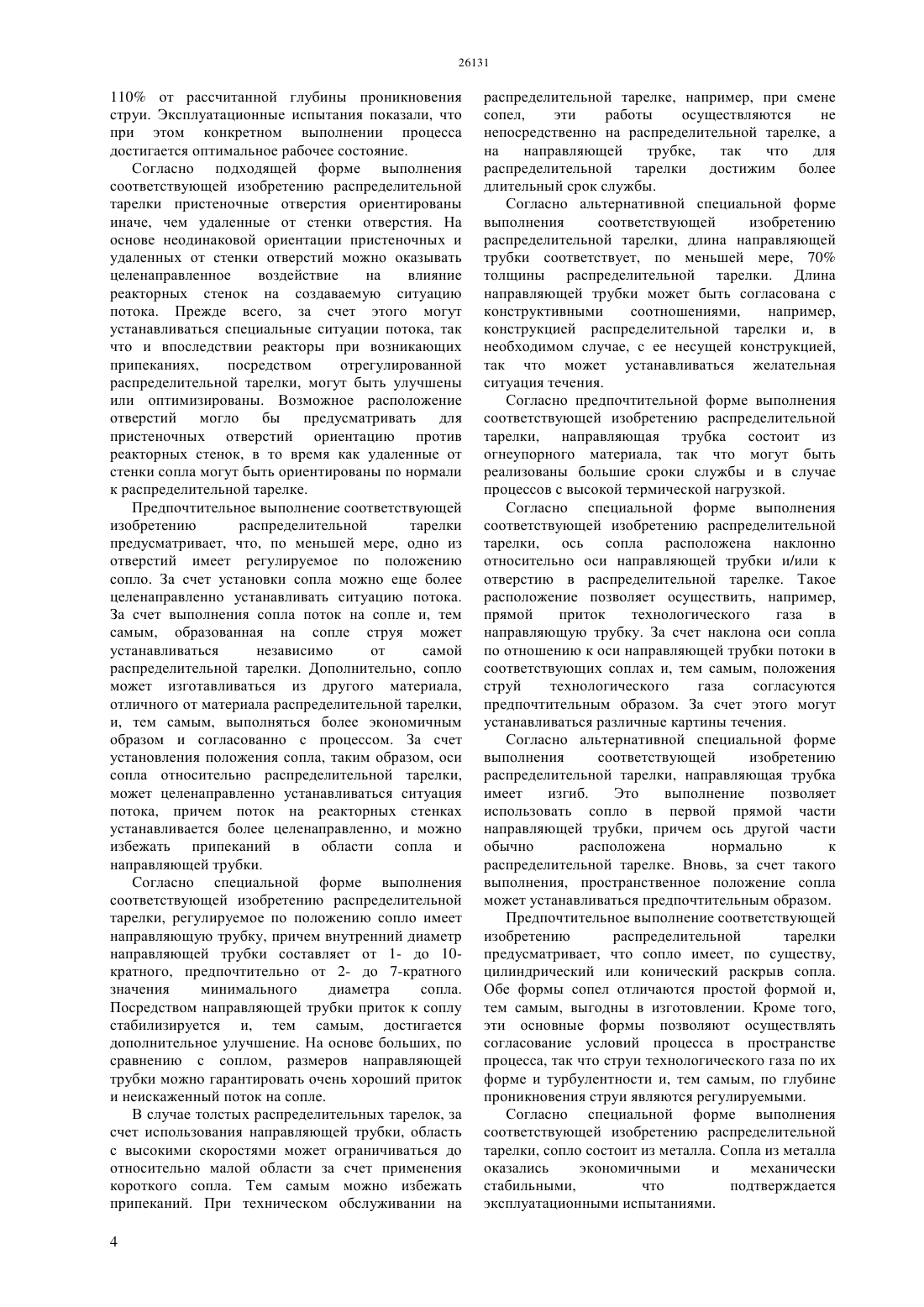 26131

110% от рассчитанной глубины проникновения струи. Эксплуатационные испытания показали, что при этом конкретном выполнении процесса достигается оптимальное рабочее состояние.

Согласно подходящей форме выполнения соответствующей изобретению распределительной тарелки пристеночные отверстия ориентированы иначе, чем удаленные от стенки отверстия. На основе неодинаковой ориентации пристеночных и удаленных от стенки отверстий можно оказывать целенаправленное воздействие на влияние реакторных стенок на создаваемую ситуацию потока. Прежде всего, за счет этого могут устанавливаться специальные ситуации потока, так что и впоследствии реакторы при возникающих припеканиях, посредством отрегулированной распределительной тарелки, могут быть улучшены или оптимизированы. Возможное расположение отверстий могло бы предусматривать для пристеночных отверстий ориентацию против реакторных стенок, в то время как удаленные от стенки сопла могут быть ориентированы по нормали к распределительной тарелке.

Предпочтительное выполнение соответствующей изобретению распределительной тарелки предусматривает, что, по меньшей мере, одно из отверстий имеет регулируемое по положению сопло. За счет установки сопла можно еще более целенаправленно устанавливать ситуацию потока. За счет выполнения сопла поток на сопле и, тем самым, образованная на сопле струя может устанавливаться независимо от самой распределительной тарелки. Дополнительно, сопло может изготавливаться из другого материала, отличного от материала распределительной тарелки, и, тем самым, выполняться более экономичным образом и согласованно с процессом. За счет установления положения сопла, таким образом, оси сопла относительно распределительной тарелки, может целенаправленно устанавливаться ситуация потока, причем поток на реакторных стенках устанавливается более целенаправленно, и можно избежать припеканий в области сопла и направляющей трубки.

Согласно специальной форме выполнения соответствующей изобретению распределительной тарелки, регулируемое по положению сопло имеет направляющую трубку, причем внутренний диаметр направляющей трубки составляет от 1- до 10-кратного, предпочтительно от 2- до 7-кратного значения минимального диаметра сопла. Посредством направляющей трубки приток к соплу стабилизируется и, тем самым, достигается дополнительное улучшение. На основе больших, по сравнению с соплом, размеров направляющей трубки можно гарантировать очень хороший приток и неискаженный поток на сопле.

В случае толстых распределительных тарелок, за счет использования направляющей трубки, область с высокими скоростями может ограничиваться до относительно малой области за счет применения короткого сопла. Тем самым можно избежать припеканий. При техническом обслуживании на распределительной тарелке, например, при смене сопел, эти работы осуществляются не непосредственно на распределительной тарелке, а на направляющей трубке, так что для распределительной тарелки достижим более длительный срок службы.

Согласно альтернативной специальной форме выполнения соответствующей изобретению распределительной тарелки, длина направляющей трубки соответствует, по меньшей мере, 70% толщины распределительной тарелки. Длина направляющей трубки может быть согласована с конструктивными соотношениями, например, конструкцией распределительной тарелки и, в необходимом случае, с ее несущей конструкцией, так что может устанавливаться желательная ситуация течения.

Согласно предпочтительной форме выполнения соответствующей изобретению распределительной тарелки, направляющая трубка состоит из огнеупорного материала, так что могут быть реализованы большие сроки службы и в случае процессов с высокой термической нагрузкой.

Согласно специальной форме выполнения соответствующей изобретению распределительной тарелки, ось сопла расположена наклонно относительно оси направляющей трубки и/или к отверстию в распределительной тарелке. Такое расположение позволяет осуществить, например, прямой приток технологического газа в направляющую трубку. За счет наклона оси сопла по отношению к оси направляющей трубки потоки в соответствующих соплах и, тем самым, положения струй технологического газа согласуются предпочтительным образом. За счет этого могут устанавливаться различные картины течения.

Согласно альтернативной специальной форме выполнения соответствующей изобретению распределительной тарелки, направляющая трубка имеет изгиб. Это выполнение позволяет использовать сопло в первой прямой части направляющей трубки, причем ось другой части обычно расположена нормально к распределительной тарелке. Вновь, за счет такого выполнения, пространственное положение сопла может устанавливаться предпочтительным образом.

Предпочтительное выполнение соответствующей изобретению распределительной тарелки предусматривает, что сопло имеет, по существу, цилиндрический или конический раскрыв сопла. Обе формы сопел отличаются простой формой и, тем самым, выгодны в изготовлении. Кроме того, эти основные формы позволяют осуществлять согласование условий процесса в пространстве процесса, так что струи технологического газа по их форме и турбулентности и, тем самым, по глубине проникновения струи являются регулируемыми.

Согласно специальной форме выполнения соответствующей изобретению распределительной тарелки, сопло состоит из металла. Сопла из металла оказались экономичными и механически стабильными, что подтверждается эксплуатационными испытаниями.

4